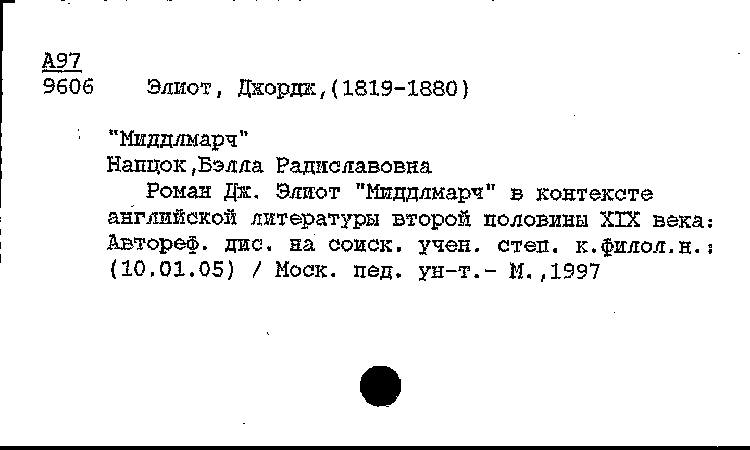 А97
9606 Элиот, Джордж,(1819-1880)

"Миддлмарч"
Напцок,Бэлла Радиславовна
Роман Дж. Элиот "Миддлмарч" в контексте английской литературы второй половины XIX века: Автореф. дис. на соиск. учен. степ. к.филол.н.: (10.01.05) / Моск. пед. ун-т.- М.,1997